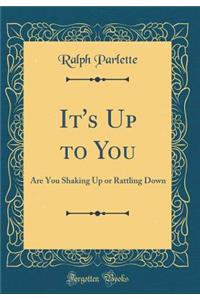 Ralph Parlette

It's Up to You

Are You Shaking Up or Rattling Down

Forgotten Books